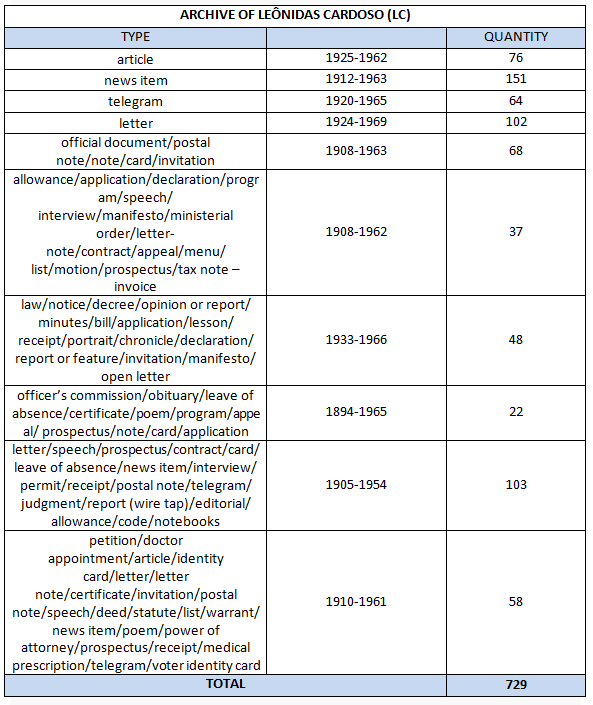 | ARCHIVE OF LEÔNIDAS CARDOSO (LC) | | |
|---|---|---|
| TYPE | | QUANTITY |
| article | 1925-1962 | 76 |
| news item | 1912-1963 | 151 |
| telegram | 1920-1965 | 64 |
| letter | 1924-1969 | 102 |
| official document/postal note/note/card/invitation | 1908-1963 | 68 |
| allowance/application/declaration/program/speech/ interview/manifesto/ministerial order/letter-note/contract/appeal/menu/ list/motion/prospectus/tax note – invoice | 1908-1962 | 37 |
| law/notice/decree/opinion or report/ minutes/bill/application/lesson/ receipt/portrait/chronicle/declaration/ report or feature/invitation/manifesto/ open letter | 1933-1966 | 48 |
| officer's commission/obituary/leave of absence/certificate/poem/program/appeal/ prospectus/note/card/application | 1894-1965 | 22 |
| letter/speech/prospectus/contract/card/ leave of absence/news item/interview/ permit/receipt/postal note/telegram/ judgment/report (wire tap)/editorial/ allowance/code/notebooks | 1905-1954 | 103 |
| petition/doctor appointment/article/identity card/letter/letter note/certificate/invitation/postal note/speech/deed/statute/list/warrant/ news item/poem/power of attorney/prospectus/receipt/medical prescription/telegram/voter identity card | 1910-1961 | 58 |
| TOTAL | | 729 |